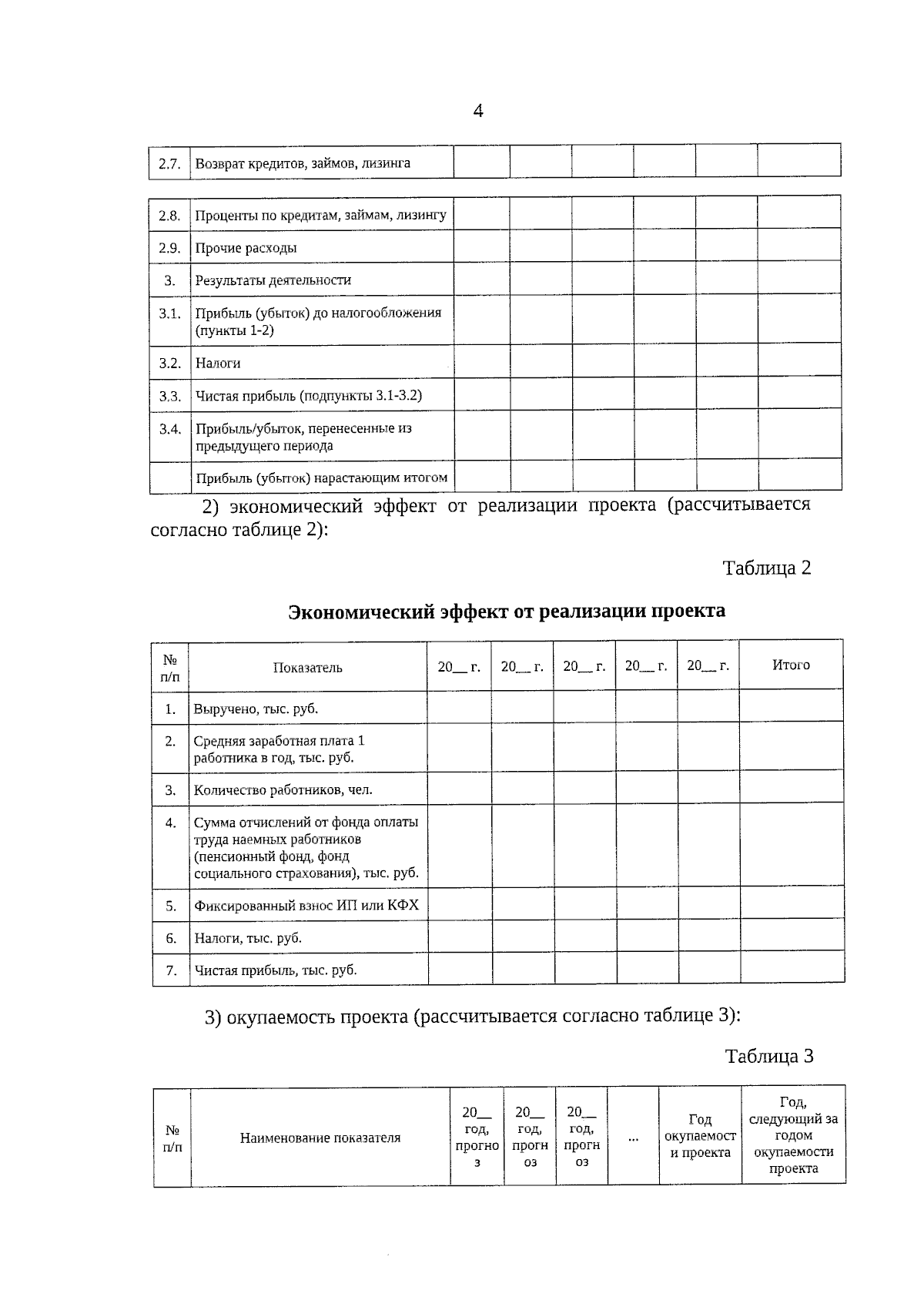 4

| 2.7. | Возврат кредитов, займов, лизинга | | | | | | |
|---|---|---|---|---|---|---|---|

| 2.8. | Проценты по кредитам, займам, лизингу | | | | | | |
|---|---|---|---|---|---|---|---|
| 2.9. | Прочие расходы | | | | | | |
| 3. | Результаты деятельности | | | | | | |
| 3.1. | Прибыль (убыток) до налогообложения (пункты 1-2) | | | | | | |
| 3.2. | Налоги | | | | | | |
| 3.3. | Чистая прибыль (подпункты 3.1-3.2) | | | | | | |
| 3.4. | Прибыль/убыток, перенесенные из предыдущего периода | | | | | | |
| | Прибыль (убыток) нарастающим итогом | | | | | | |

2) экономический эффект от реализации проекта (рассчитывается согласно таблице 2):

Таблица 2

Экономический эффект от реализации проекта

| № п/п | Показатель | 20__ г. | 20__ г. | 20__ г. | 20__ г. | 20__ г. | Итого |
|---|---|---|---|---|---|---|---|
| 1. | Выручено, тыс. руб. | | | | | | |
| 2. | Средняя заработная плата 1 работника в год, тыс. руб. | | | | | | |
| 3. | Количество работников, чел. | | | | | | |
| 4. | Сумма отчислений от фонда оплаты труда наемных работников (пенсионный фонд, фонд социального страхования), тыс. руб. | | | | | | |
| 5. | Фиксированный взнос ИП или КФХ | | | | | | |
| 6. | Налоги, тыс. руб. | | | | | | |
| 7. | Чистая прибыль, тыс. руб. | | | | | | |

3) окупаемость проекта (рассчитывается согласно таблице 3):

Таблица 3

| № п/п | Наименование показателя | 20__ год, прогноз | 20__ год, прогноз | 20__ год, прогноз | ... | Год окупаемости проекта | Год, следующий за годом окупаемости проекта |
|---|---|---|---|---|---|---|---|